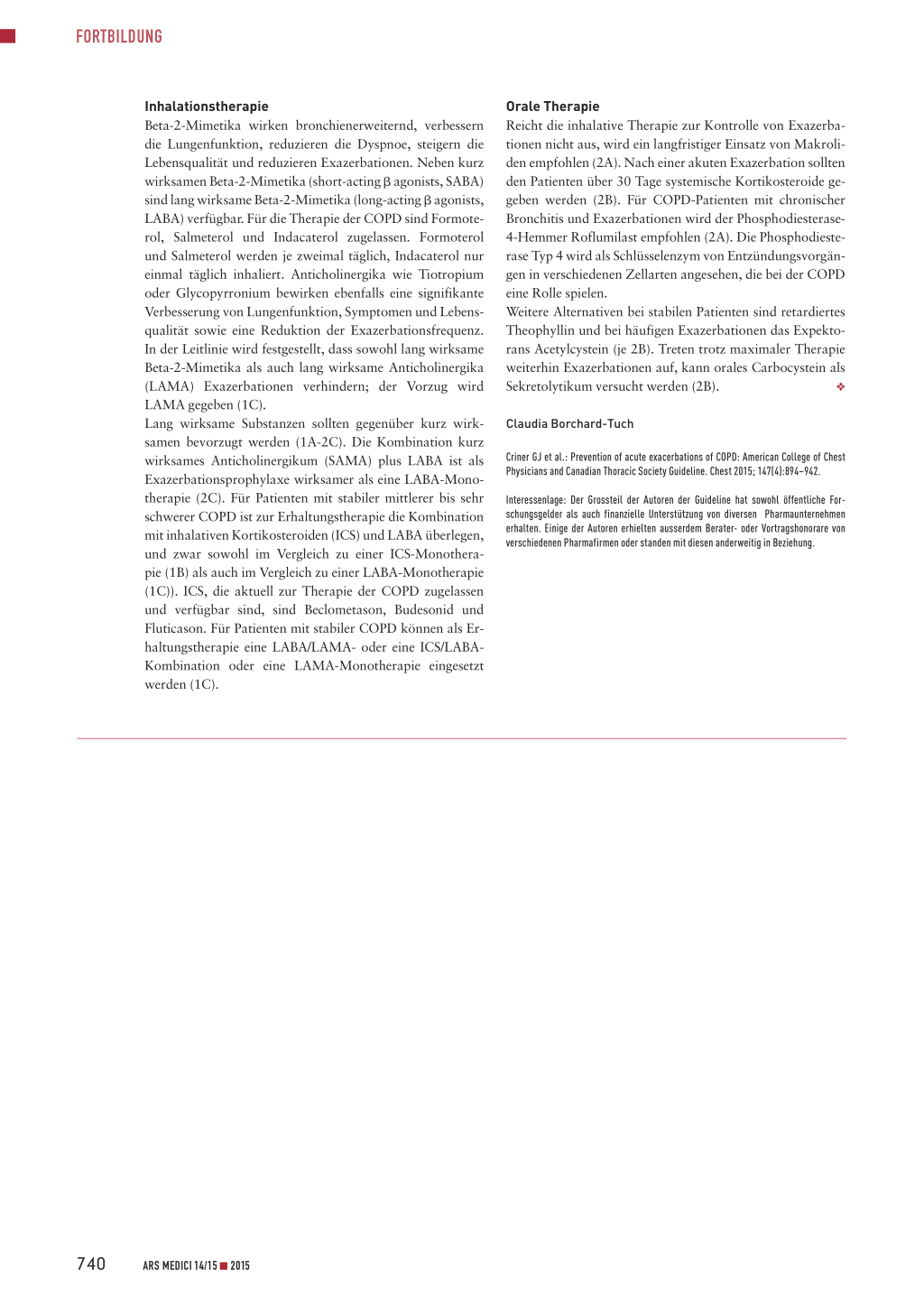 FORTBILDUNG

**Inhalationstherapie**
Beta-2-Mimetika wirken bronchienerweiternd, verbessern die Lungenfunktion, reduzieren die Dyspnoe, steigern die Lebensqualität und reduzieren Exazerbationen. Neben kurz wirksamen Beta-2-Mimetika (short-acting β agonists, SABA) sind lang wirksame Beta-2-Mimetika (long-acting β agonists, LABA) verfügbar. Für die Therapie der COPD sind Formoterol, Salmeterol und Indacaterol zugelassen. Formoterol und Salmeterol werden je zweimal täglich, Indacaterol nur einmal täglich inhaliert. Anticholinergika wie Tiotropium oder Glycopyrronium bewirken ebenfalls eine signifikante Verbesserung von Lungenfunktion, Symptomen und Lebensqualität sowie eine Reduktion der Exazerbationsfrequenz. In der Leitlinie wird festgestellt, dass sowohl lang wirksame Beta-2-Mimetika als auch lang wirksame Anticholinergika (LAMA) Exazerbationen verhindern; der Vorzug wird LAMA gegeben (1C).
Lang wirksame Substanzen sollten gegenüber kurz wirksamen bevorzugt werden (1A-2C). Die Kombination kurz wirksames Anticholinergikum (SAMA) plus LABA ist als Exazerbationsprophylaxe wirksamer als eine LABA-Monotherapie (2C). Für Patienten mit stabiler mittlerer bis sehr schwerer COPD ist zur Erhaltungstherapie die Kombination mit inhalativen Kortikosteroiden (ICS) und LABA überlegen, und zwar sowohl im Vergleich zu einer ICS-Monotherapie (1B) als auch im Vergleich zu einer LABA-Monotherapie (1C)). ICS, die aktuell zur Therapie der COPD zugelassen und verfügbar sind, sind Beclometason, Budesonid und Fluticason. Für Patienten mit stabiler COPD können als Erhaltungstherapie eine LABA/LAMA- oder eine ICS/LABA-Kombination oder eine LAMA-Monotherapie eingesetzt werden (1C).

**Orale Therapie**
Reicht die inhalative Therapie zur Kontrolle von Exazerbationen nicht aus, wird ein langfristiger Einsatz von Makroliden empfohlen (2A). Nach einer akuten Exazerbation sollten den Patienten über 30 Tage systemische Kortikosteroide gegeben werden (2B). Für COPD-Patienten mit chronischer Bronchitis und Exazerbationen wird der Phosphodiesterase-4-Hemmer Roflumilast empfohlen (2A). Die Phosphodiesterase Typ 4 wird als Schlüsselenzym von Entzündungsvorgängen in verschiedenen Zellarten angesehen, die bei der COPD eine Rolle spielen.
Weitere Alternativen bei stabilen Patienten sind retardiertes Theophyllin und bei häufigen Exazerbationen das Expektorans Acetylcystein (je 2B). Treten trotz maximaler Therapie weiterhin Exazerbationen auf, kann orales Carbocystein als Sekretolytikum versucht werden (2B). ❖

Claudia Borchard-Tuch

Criner GJ et al.: Prevention of acute exacerbations of COPD: American College of Chest Physicians and Canadian Thoracic Society Guideline. Chest 2015; 147(4):894–942.

Interessenlage: Der Grossteil der Autoren der Guideline hat sowohl öffentliche Forschungsgelder als auch finanzielle Unterstützung von diversen Pharmaunternehmen erhalten. Einige der Autoren erhielten ausserdem Berater- oder Vortragshonorare von verschiedenen Pharmafirmen oder standen mit diesen anderweitig in Beziehung.

740 ARS MEDICI 14/15 ■ 2015